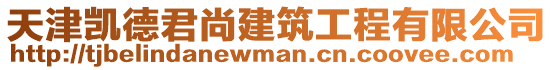 天津凯德君尚建筑工程有限公司
http://tjbelindanewman.cn.coovee.com